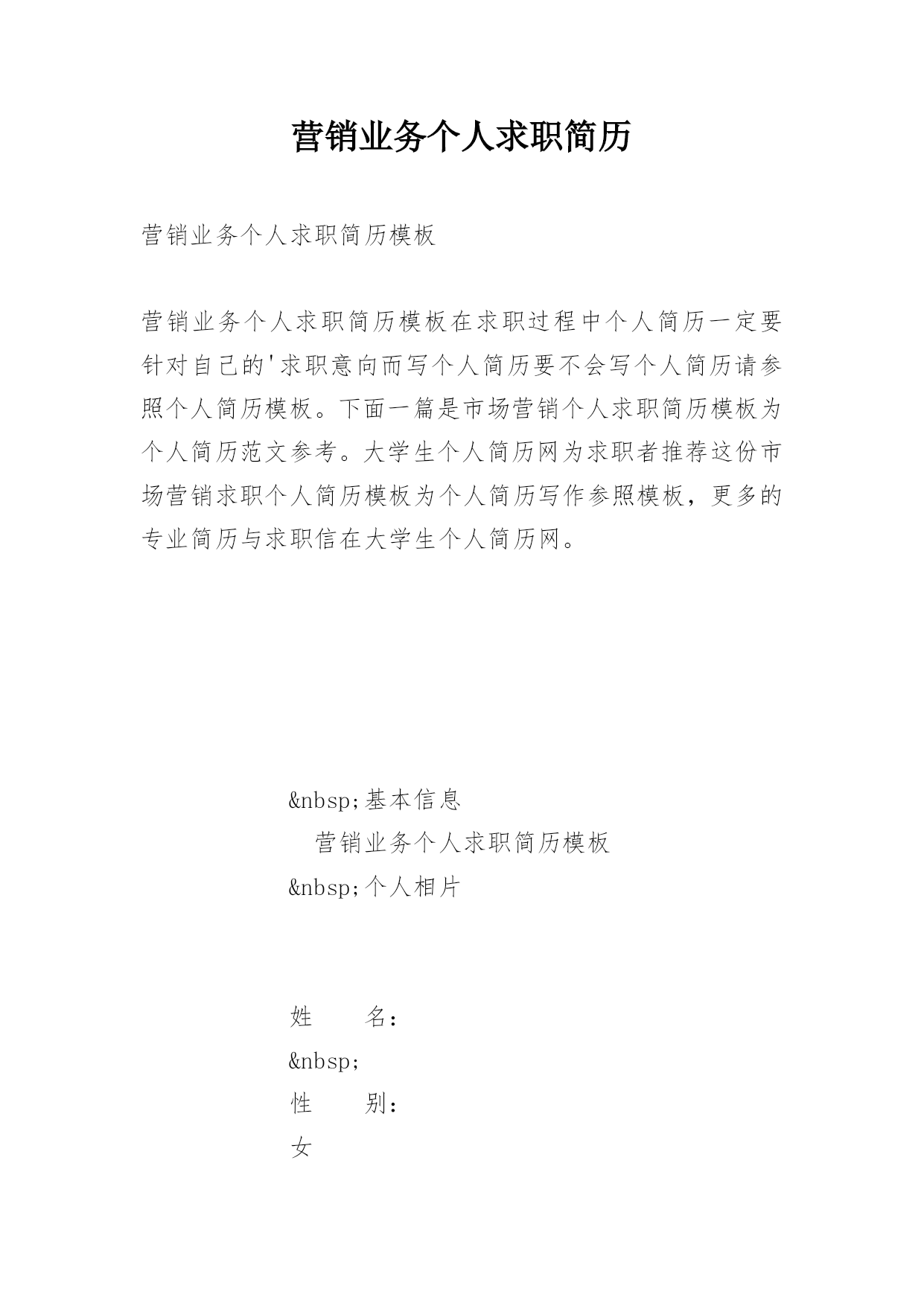 营销业务个人求职简历

营销业务个人求职简历模板

营销业务个人求职简历模板在求职过程中个人简历一定要针对自己的'求职意向而写个人简历要不会写个人简历请参照个人简历模板。下面一篇是市场营销个人求职简历模板为个人简历范文参考。大学生个人简历网为求职者推荐这份市场营销求职个人简历模板为个人简历写作参照模板，更多的专业简历与求职信在大学生个人简历网。

&nbsp;基本信息
营销业务个人求职简历模板
&nbsp;个人相片

姓　　名：
&nbsp;
性　　别：
女